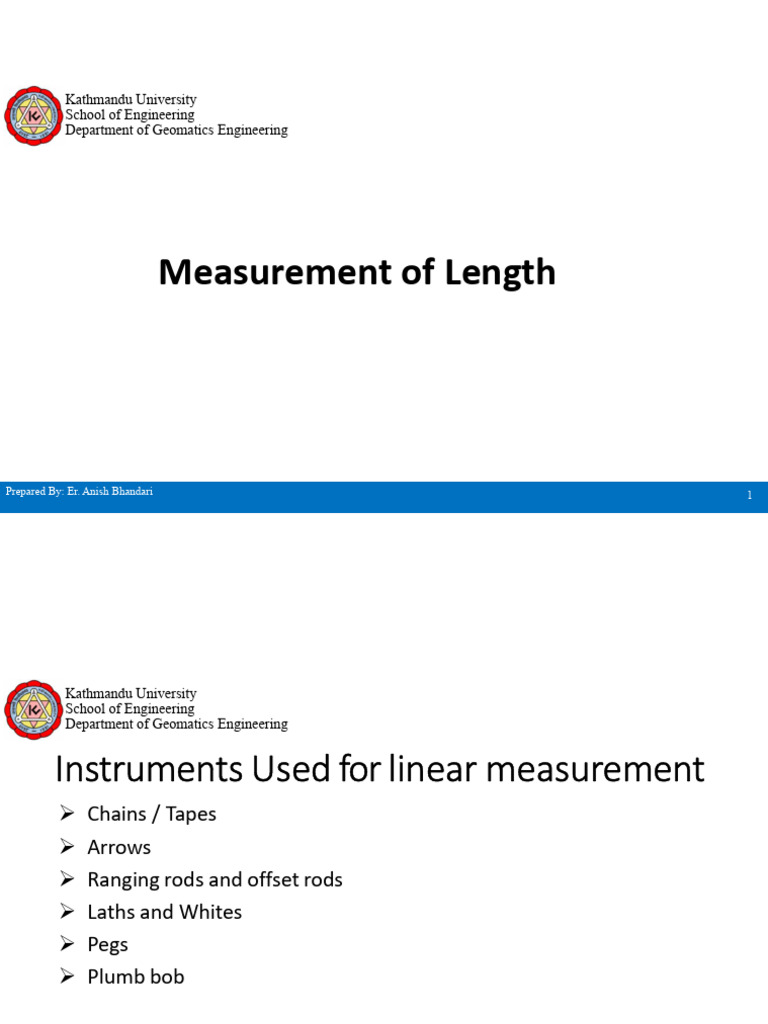 Kathmandu University
School of Engineering
Department of Geomatics Engineering

Measurement of Length

Prepared By: Er. Anish Bhandari

1

Kathmandu University
School of Engineering
Department of Geomatics Engineering

Instruments Used for linear measurement

➢ Chains / Tapes
➢ Arrows
➢ Ranging rods and offset rods
➢ Laths and Whites
➢ Pegs
➢ Plumb bob